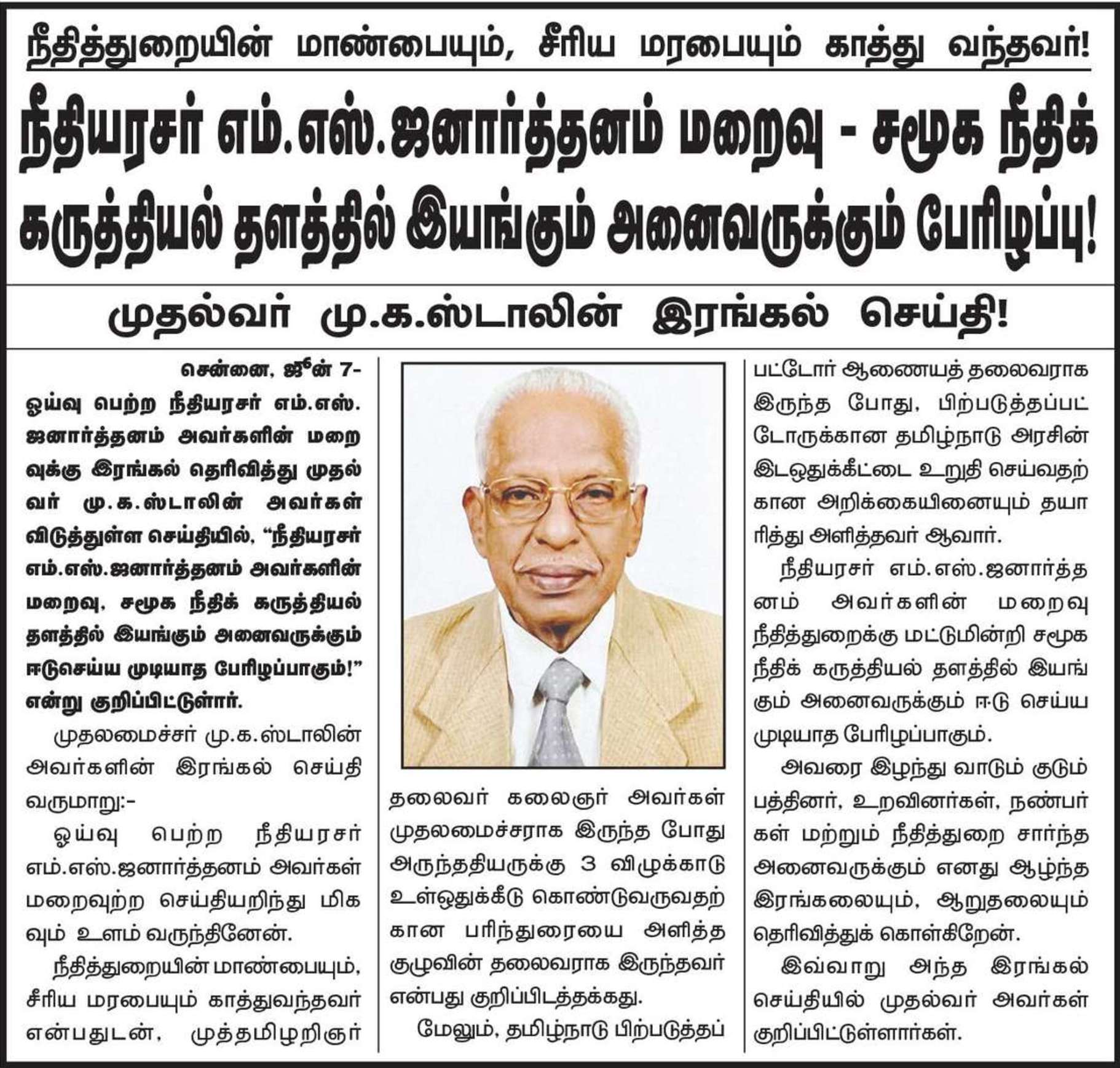 நீதித்துறையின் மாண்பையும், சீரிய மரபையும் காத்து வந்தவர்!

நீதியரசர் எம்.எஸ்.ஜனார்த்தனம் மறைவு - சமூக நீதிக் கருத்தியல் தளத்தில் இயங்கும் அனைவருக்கும் பேரிழப்பு!

முதல்வர் மு.க.ஸ்டாலின் இரங்கல் செய்தி!

சென்னை, ஜூன் 7-
ஓய்வு பெற்ற நீதியரசர் எம்.எஸ். ஜனார்த்தனம் அவர்களின் மறைவுக்கு இரங்கல் தெரிவித்து முதல்வர் மு.க.ஸ்டாலின் அவர்கள் விடுத்துள்ள செய்தியில், "நீதியரசர் எம்.எஸ்.ஜனார்த்தனம் அவர்களின் மறைவு, சமூக நீதிக் கருத்தியல் தளத்தில் இயங்கும் அனைவருக்கும் ஈடுசெய்ய முடியாத பேரிழப்பாகும்!" என்று குறிப்பிட்டுள்ளார்.

முதலமைச்சர் மு.க.ஸ்டாலின் அவர்களின் இரங்கல் செய்தி வருமாறு:-

ஓய்வு பெற்ற நீதியரசர் எம்.எஸ்.ஜனார்த்தனம் அவர்கள் மறைவுற்ற செய்தியறிந்து மிகவும் உளம் வருந்தினேன்.

நீதித்துறையின் மாண்பையும், சீரிய மரபையும் காத்துவந்தவர் என்பதுடன், முத்தமிழறிஞர் தலைவர் கலைஞர் அவர்கள் முதலமைச்சராக இருந்த போது அருந்ததியருக்கு 3 விழுக்காடு உள்ஒதுக்கீடு கொண்டுவருவதற்கான பரிந்துரையை அளித்த குழுவின் தலைவராக இருந்தவர் என்பது குறிப்பிடத்தக்கது.

மேலும், தமிழ்நாடு பிற்படுத்தப்பட்டோர் ஆணையத் தலைவராக இருந்த போது, பிற்படுத்தப்பட்டோருக்கான தமிழ்நாடு அரசின் இடஒதுக்கீட்டை உறுதி செய்வதற்கான அறிக்கையினையும் தயாரித்து அளித்தவர் ஆவார்.

நீதியரசர் எம்.எஸ்.ஜனார்த்தனம் அவர்களின் மறைவு நீதித்துறைக்கு மட்டுமின்றி சமூக நீதிக் கருத்தியல் தளத்தில் இயங்கும் அனைவருக்கும் ஈடு செய்ய முடியாத பேரிழப்பாகும்.

அவரை இழந்து வாடும் குடும்பத்தினர், உறவினர்கள், நண்பர்கள் மற்றும் நீதித்துறை சார்ந்த அனைவருக்கும் எனது ஆழ்ந்த இரங்கலையும், ஆறுதலையும் தெரிவித்துக் கொள்கிறேன்.

இவ்வாறு அந்த இரங்கல் செய்தியில் முதல்வர் அவர்கள் குறிப்பிட்டுள்ளார்கள்.